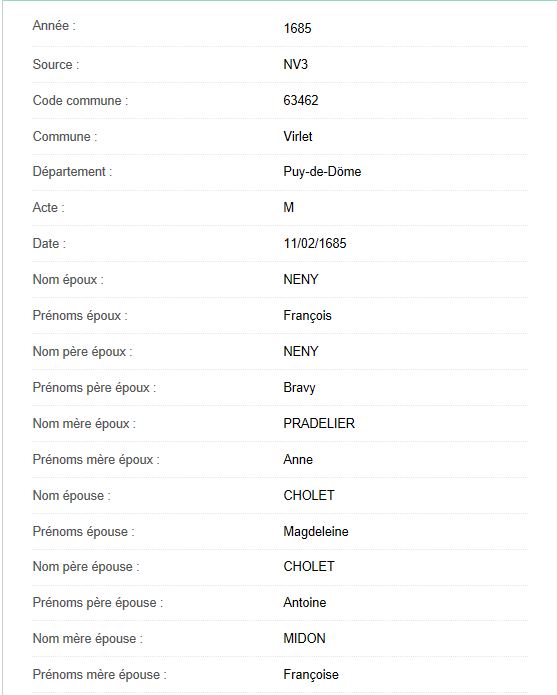 | | |
|---|---|
| Année : | 1685 |
| Source : | NV3 |
| Code commune : | 63462 |
| Commune : | Virlet |
| Département : | Puy-de-Dôme |
| Acte : | M |
| Date : | 11/02/1685 |
| Nom époux : | NENY |
| Prénoms époux : | François |
| Nom père époux : | NENY |
| Prénoms père époux : | Bravy |
| Nom mère époux : | PRADELIER |
| Prénoms mère époux : | Anne |
| Nom épouse : | CHOLET |
| Prénoms épouse : | Magdeleine |
| Nom père épouse : | CHOLET |
| Prénoms père épouse : | Antoine |
| Nom mère épouse : | MIDON |
| Prénoms mère épouse : | Françoise |